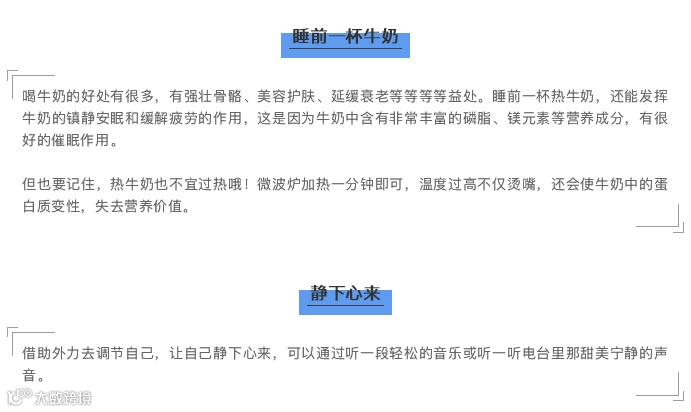 睡前一杯牛奶

喝牛奶的好处有很多，有强壮骨骼、美容护肤、延缓衰老等等等等益处。睡前一杯热牛奶，还能发挥牛奶的镇静安眠和缓解疲劳的作用，这是因为牛奶中含有非常丰富的磷脂、镁元素等营养成分，有很好的催眠作用。

但也要记住，热牛奶也不宜过热哦！微波炉加热一分钟即可，温度过高不仅烫嘴，还会使牛奶中的蛋白质变性，失去营养价值。

静下心来

借助外力去调节自己，让自己静下心来，可以通过听一段轻松的音乐或听一听电台里那甜美宁静的声音。

大数跨境